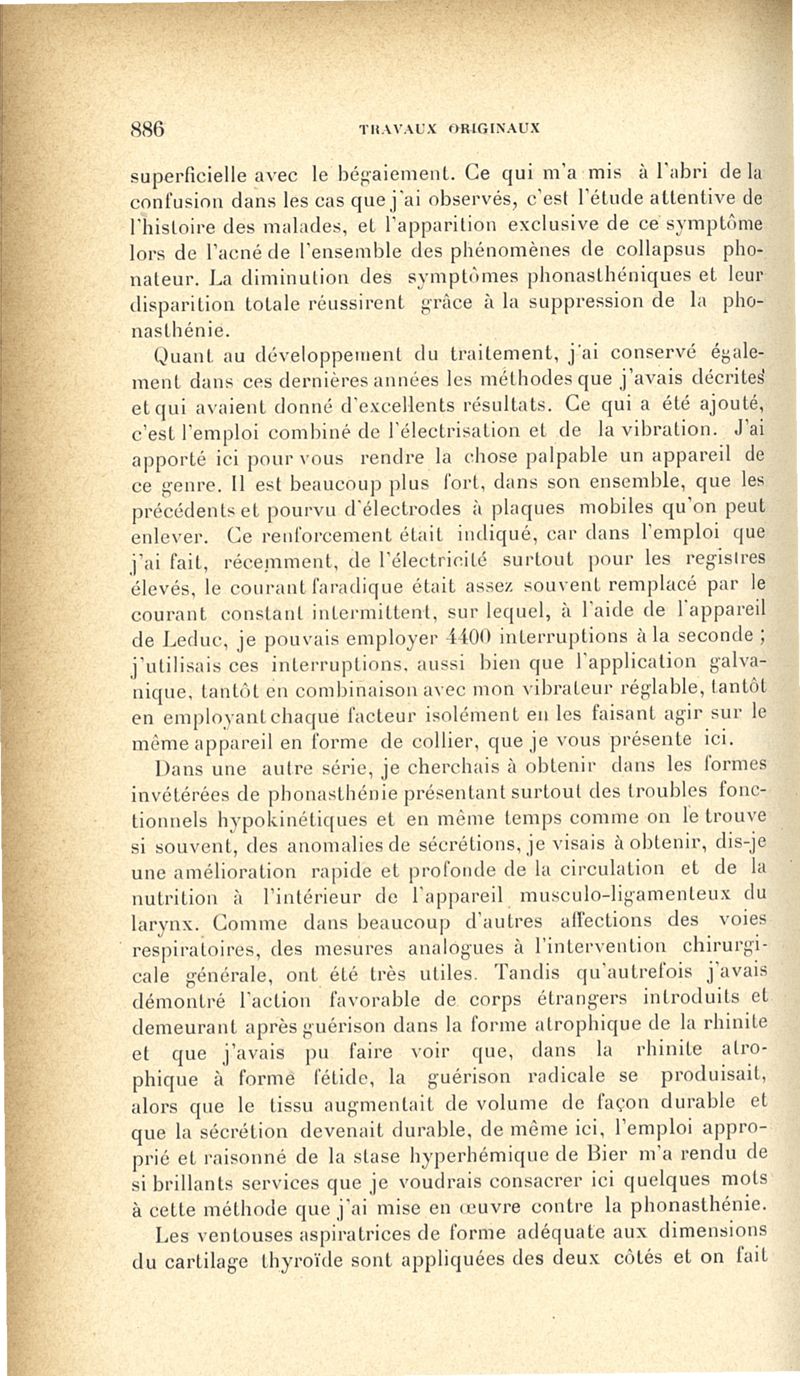 886 TRAVAUX ORIGINAUX

superficielle avec le bégaiement. Ce qui m'a mis à l'abri de la confusion dans les cas que j'ai observés, c'est l'étude attentive de l'histoire des malades, et l'apparition exclusive de ce symptôme lors de l'acné de l'ensemble des phénomènes de collapsus phonateur. La diminution des symptômes phonasthéniques et leur disparition totale réussirent grâce à la suppression de la phonasthénie.

Quant au développement du traitement, j'ai conservé également dans ces dernières années les méthodes que j'avais décrites et qui avaient donné d'excellents résultats. Ce qui a été ajouté, c'est l'emploi combiné de l'électrisation et de la vibration. J'ai apporté ici pour vous rendre la chose palpable un appareil de ce genre. Il est beaucoup plus fort, dans son ensemble, que les précédents et pourvu d'électrodes à plaques mobiles qu'on peut enlever. Ce renforcement était indiqué, car dans l'emploi que j'ai fait, récemment, de l'électricité surtout pour les registres élevés, le courant faradique était assez souvent remplacé par le courant constant intermittent, sur lequel, à l'aide de l'appareil de Leduc, je pouvais employer 4400 interruptions à la seconde ; j'utilisais ces interruptions, aussi bien que l'application galvanique, tantôt en combinaison avec mon vibrateur réglable, tantôt en employant chaque facteur isolément en les faisant agir sur le même appareil en forme de collier, que je vous présente ici.

Dans une autre série, je cherchais à obtenir dans les formes invétérées de phonasthénie présentant surtout des troubles fonctionnels hypokinétiques et en même temps comme on le trouve si souvent, des anomalies de sécrétions, je visais à obtenir, dis-je une amélioration rapide et profonde de la circulation et de la nutrition à l'intérieur de l'appareil musculo-ligamenteux du larynx. Comme dans beaucoup d'autres affections des voies respiratoires, des mesures analogues à l'intervention chirurgicale générale, ont été très utiles. Tandis qu'autrefois j'avais démontré l'action favorable de corps étrangers introduits et demeurant après guérison dans la forme atrophique de la rhinite et que j'avais pu faire voir que, dans la rhinite atrophique à forme fétide, la guérison radicale se produisait, alors que le tissu augmentait de volume de façon durable et que la sécrétion devenait durable, de même ici, l'emploi approprié et raisonné de la stase hyperhémique de Bier m'a rendu de si brillants services que je voudrais consacrer ici quelques mots à cette méthode que j'ai mise en œuvre contre la phonasthénie.

Les ventouses aspiratrices de forme adéquate aux dimensions du cartilage thyroïde sont appliquées des deux côtés et on fait